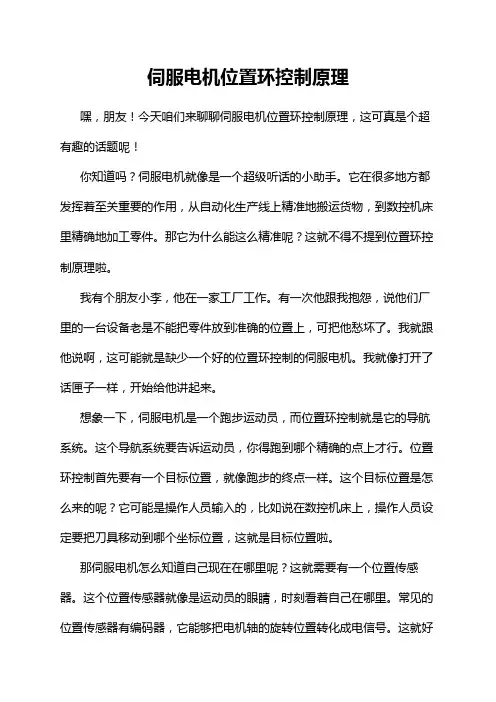 伺服电机位置环控制原理

嘿，朋友！今天咱们来聊聊伺服电机位置环控制原理，这可真是个超有趣的话题呢！

你知道吗？伺服电机就像是一个超级听话的小助手。它在很多地方都发挥着至关重要的作用，从自动化生产线上精准地搬运货物，到数控机床里精确地加工零件。那它为什么能这么精准呢？这就不得不提到位置环控制原理啦。

我有个朋友小李，他在一家工厂工作。有一次他跟我抱怨，说他们厂里的一台设备老是不能把零件放到准确的位置上，可把他愁坏了。我就跟他说啊，这可能就是缺少一个好的位置环控制的伺服电机。我就像打开了话匣子一样，开始给他讲起来。

想象一下，伺服电机是一个跑步运动员，而位置环控制就是它的导航系统。这个导航系统要告诉运动员，你得跑到哪个精确的点上才行。位置环控制首先要有一个目标位置，就像跑步的终点一样。这个目标位置是怎么来的呢？它可能是操作人员输入的，比如说在数控机床上，操作人员设定要把刀具移动到哪个坐标位置，这就是目标位置啦。

那伺服电机怎么知道自己现在在哪里呢？这就需要有一个位置传感器。这个位置传感器就像是运动员的眼睛，时刻看着自己在哪里。常见的位置传感器有编码器，它能够把电机轴的旋转位置转化成电信号。这就好